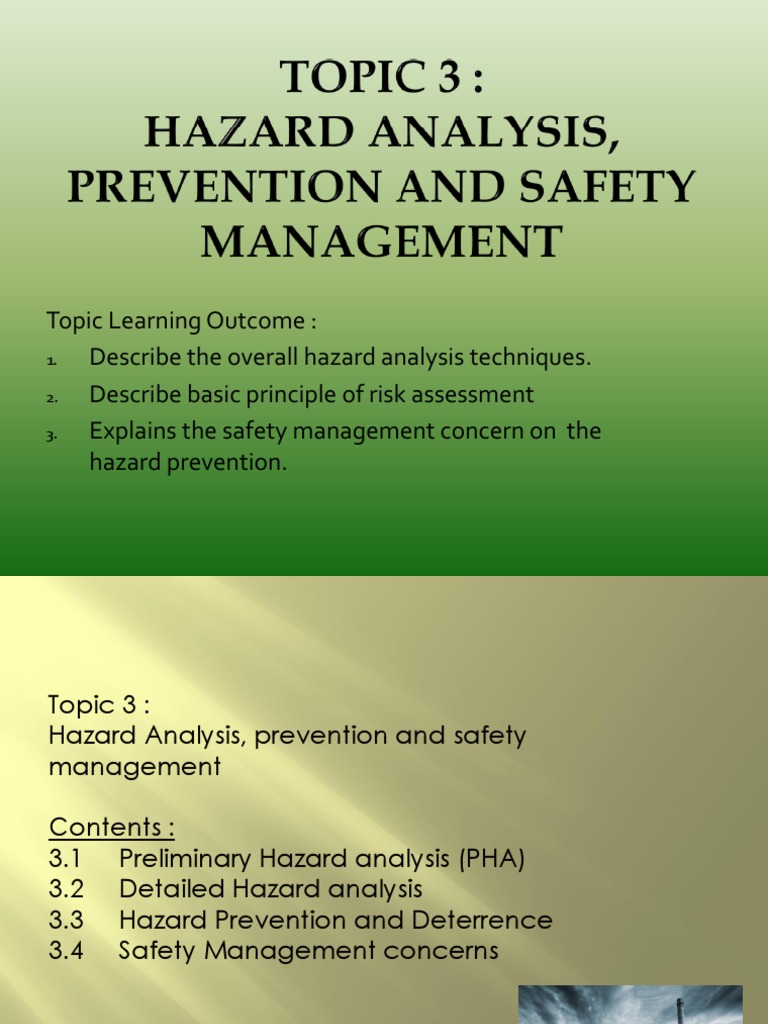 TOPIC 3 :
HAZARD ANALYSIS, PREVENTION AND SAFETY MANAGEMENT

Topic Learning Outcome :
1. Describe the overall hazard analysis techniques.
2. Describe basic principle of risk assessment
3. Explains the safety management concern on the hazard prevention.

Topic 3 :
Hazard Analysis, prevention and safety management

Contents :
3.1 Preliminary Hazard analysis (PHA)
3.2 Detailed Hazard analysis
3.3 Hazard Prevention and Deterrence
3.4 Safety Management concerns